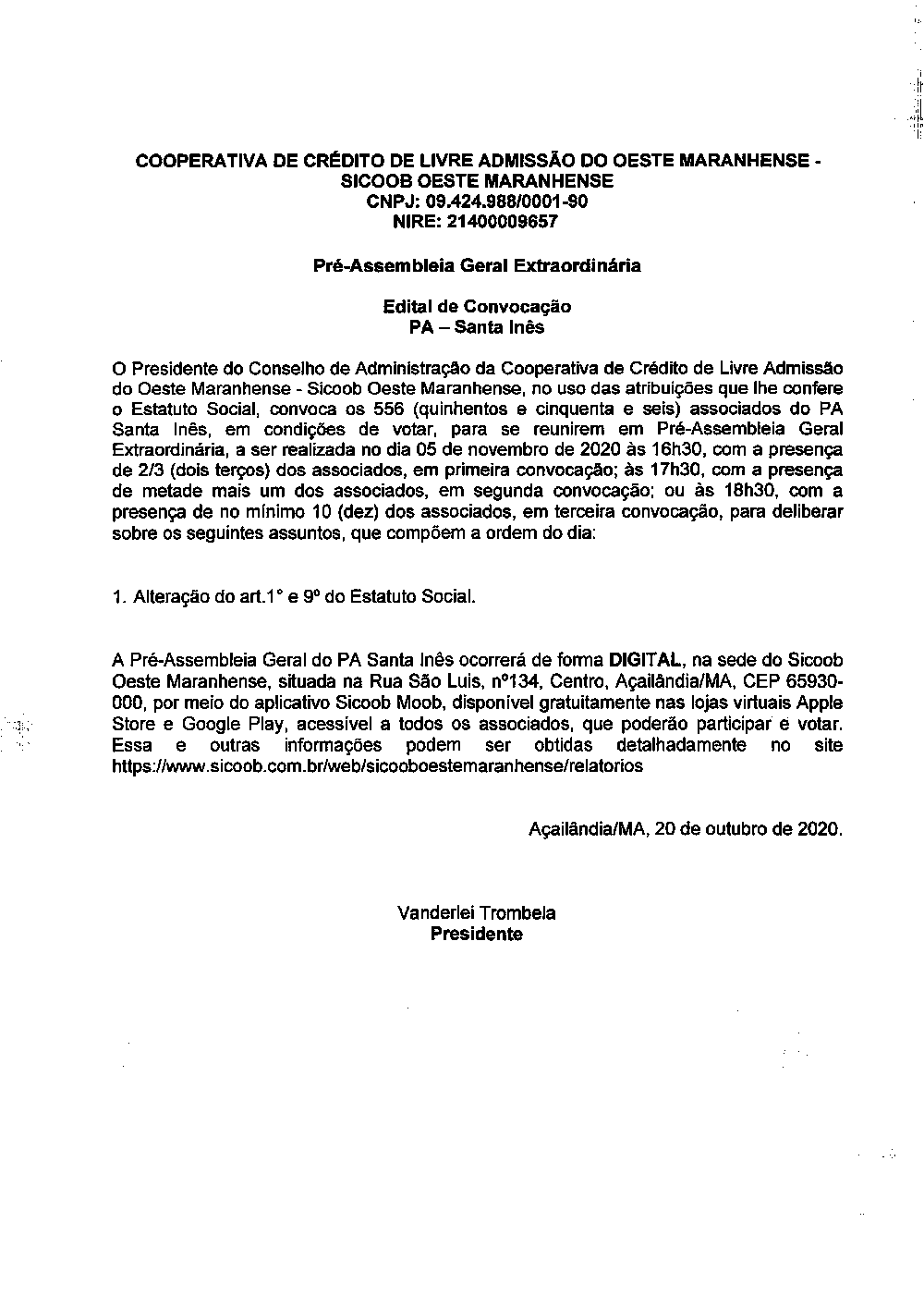 COOPERATIVA DE CRÉDITO DE LIVRE ADMISSÃO DO OESTE MARANHENSE - SICOOB OESTE MARANHENSE
CNPJ: 09.424.988/0001-90
NIRE: 21400009657

Pré-Assembleia Geral Extraordinária

Edital de Convocação
PA – Santa Inês

O Presidente do Conselho de Administração da Cooperativa de Crédito de Livre Admissão do Oeste Maranhense - Sicoob Oeste Maranhense, no uso das atribuições que lhe confere o Estatuto Social, convoca os 556 (quinhentos e cinquenta e seis) associados do PA Santa Inês, em condições de votar, para se reunirem em Pré-Assembleia Geral Extraordinária, a ser realizada no dia 05 de novembro de 2020 às 16h30, com a presença de 2/3 (dois terços) dos associados, em primeira convocação; às 17h30, com a presença de metade mais um dos associados, em segunda convocação; ou às 18h30, com a presença de no mínimo 10 (dez) dos associados, em terceira convocação, para deliberar sobre os seguintes assuntos, que compõem a ordem do dia:

1. Alteração do art.1° e 9º do Estatuto Social.

A Pré-Assembleia Geral do PA Santa Inês ocorrerá de forma DIGITAL, na sede do Sicoob Oeste Maranhense, situada na Rua São Luis, nº134, Centro, Açailândia/MA, CEP 65930-000, por meio do aplicativo Sicoob Moob, disponível gratuitamente nas lojas virtuais Apple Store e Google Play, acessível a todos os associados, que poderão participar e votar. Essa e outras informações podem ser obtidas detalhadamente no site https://www.sicoob.com.br/web/sicooboestemaranhense/relatorios

Açailândia/MA, 20 de outubro de 2020.

Vanderlei Trombela
Presidente